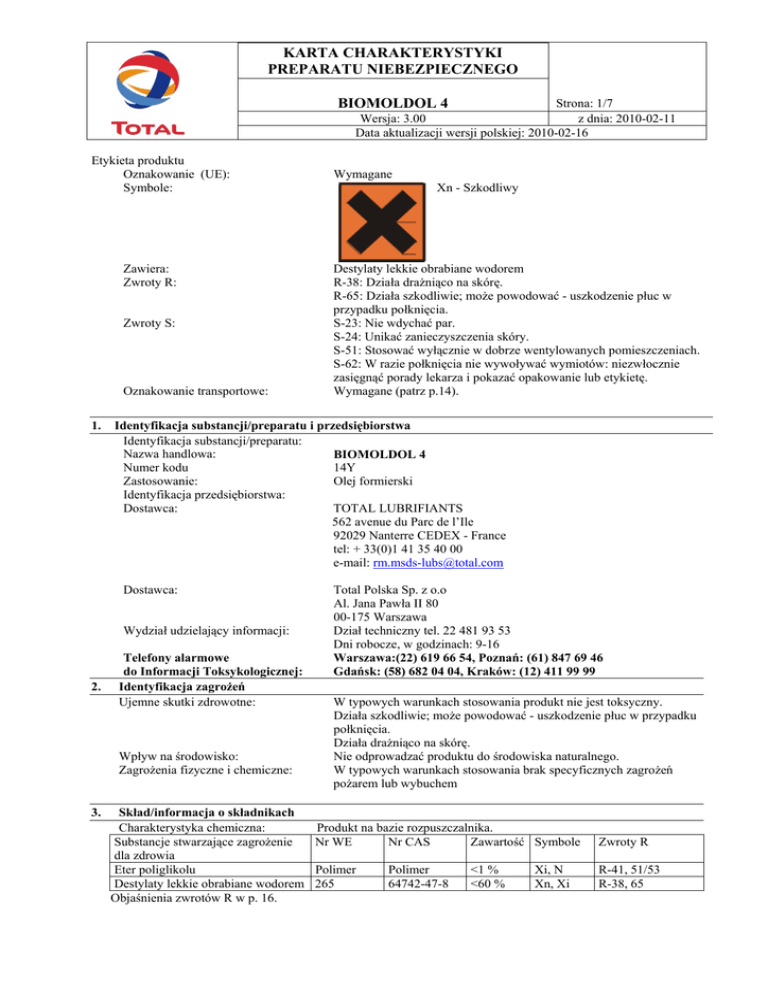 TOTAL

KARTA CHARAKTERYSTYKI PREPARATU NIEBEZPIECZNEGO

BIOMOLDOL 4

Strona: 1/7

Wersja: 3.00

z dnia: 2010-02-11

Data aktualizacji wersji polskiej: 2010-02-16

Etykieta produktu
Oznakowanie (UE): Wymagane
Symbole: Xn - Szkodliwy

Zawiera: Destylaty lekkie obrabiane wodorem
Zwroty R: R-38: Działa drażniąco na skórę.
R-65: Działa szkodliwie; może powodować - uszkodzenie płuc w przypadku połknięcia.
Zwroty S: S-23: Nie wdychać par.
S-24: Unikać zanieczyszczenia skóry.
S-51: Stosować wyłącznie w dobrze wentylowanych pomieszczeniach.
S-62: W razie połknięcia nie wywoływać wymiotów: niezwłocznie zasięgnąć porady lekarza i pokazać opakowanie lub etykietę.
Oznakowanie transportowe: Wymagane (patrz p.14).

1. Identyfikacja substancji/preparatu i przedsiębiorstwa
Identyfikacja substancji/preparatu:
Nazwa handlowa: BIOMOLDOL 4
Numer kodu 14Y
Zastosowanie: Olej formierski
Identyfikacja przedsiębiorstwa:
Dostawca: TOTAL LUBRIFIANTS
562 avenue du Parc de l'Ile
92029 Nanterre CEDEX - France
tel: + 33(0)1 41 35 40 00
e-mail: rm.msds-lubs@total.com

Dostawca: Total Polska Sp. z o.o
Al. Jana Pawła II 80
00-175 Warszawa
Wydział udzielający informacji: Dział techniczny tel. 22 481 93 53
Dni robocze, w godzinach: 9-16
Telefony alarmowe do Informacji Toksykologicznej: Warszawa:(22) 619 66 54, Poznań: (61) 847 69 46
Gdańsk: (58) 682 04 04, Kraków: (12) 411 99 99

2. Identyfikacja zagrożeń
Ujemne skutki zdrowotne: W typowych warunkach stosowania produkt nie jest toksyczny.
Działa szkodliwie; może powodować - uszkodzenie płuc w przypadku połknięcia.
Działa drażniąco na skórę.
Wpływ na środowisko: Nie odprowadzać produktu do środowiska naturalnego.
Zagrożenia fizyczne i chemiczne: W typowych warunkach stosowania brak specyficznych zagrożeń pożarem lub wybuchem

3. Skład/informacja o składnikach
Charakterystyka chemiczna: Produkt na bazie rozpuszczalnika.

| Substancje stwarzające zagrożenie dla zdrowia | Nr WE | Nr CAS | Zawartość | Symbole | Zwroty R |
|---|---|---|---|---|---|
| Eter poliglikolu | Polimer | Polimer | <1 % | Xi, N | R-41, 51/53 |
| Destylaty lekkie obrabiane wodorem | 265 | 64742-47-8 | <60 % | Xn, Xi | R-38, 65 |

Objaśnienia zwrotów R w p. 16.